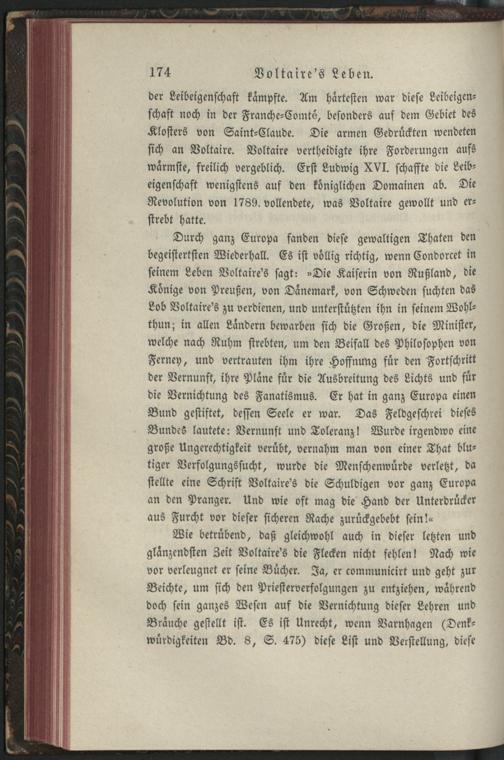 174 Voltaire's Leben.

der Leibeigenschaft kämpfte. Am härtesten war diese Leibeigenschaft noch in der Franche-Comté, besonders auf dem Gebiet des Klosters von Saint-Claude. Die armen Gedrückten wendeten sich an Voltaire. Voltaire vertheidigte ihre Forderungen aufs wärmste, freilich vergeblich. Erst Ludwig XVI. schaffte die Leibeigenschaft wenigstens auf den königlichen Domainen ab. Die Revolution von 1789. vollendete, was Voltaire gewollt und erstrebt hatte.

Durch ganz Europa fanden diese gewaltigen Thaten den begeistertsten Wiederhall. Es ist völlig richtig, wenn Condorcet in seinem Leben Voltaire's sagt: »Die Kaiserin von Rußland, die Könige von Preußen, von Dänemark, von Schweden suchten das Lob Voltaire's zu verdienen, und unterstützten ihn in seinem Wohlthun; in allen Ländern bewarben sich die Großen, die Minister, welche nach Ruhm strebten, um den Beifall des Philosophen von Ferney, und vertrauten ihm ihre Hoffnung für den Fortschritt der Vernunft, ihre Pläne für die Ausbreitung des Lichts und für die Vernichtung des Fanatismus. Er hat in ganz Europa einen Bund gestiftet, dessen Seele er war. Das Feldgeschrei dieses Bundes lautete: Vernunft und Toleranz! Wurde irgendwo eine große Ungerechtigkeit verübt, vernahm man von einer That blutiger Verfolgungssucht, wurde die Menschenwürde verletzt, da stellte eine Schrift Voltaire's die Schuldigen vor ganz Europa an den Pranger. Und wie oft mag die Hand der Unterdrücker aus Furcht vor dieser sicheren Rache zurückgebebt sein!«

Wie betrübend, daß gleichwohl auch in dieser letzten und glänzendsten Zeit Voltaire's die Flecken nicht fehlen! Nach wie vor verleugnet er seine Bücher. Ja, er communicirt und geht zur Beichte, um sich den Priesterverfolgungen zu entziehen, während doch sein ganzes Wesen auf die Vernichtung dieser Lehren und Bräuche gestellt ist. Es ist Unrecht, wenn Varnhagen (Denkwürdigkeiten Bd. 8, S. 475) diese List und Verstellung, diese